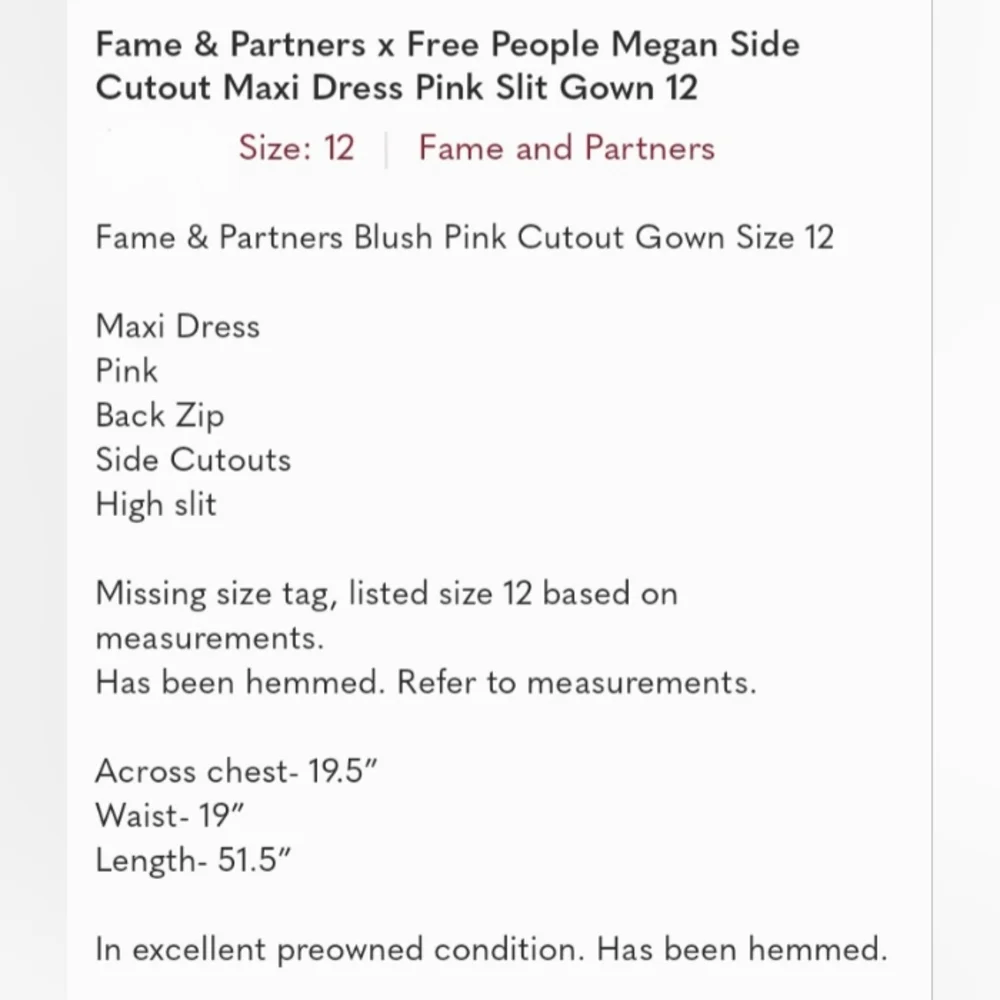 Fame & Partners x Free People Megan Side Cutout Maxi Dress Pink Slit Gown 12

Size: 12 | Fame and Partners

Fame & Partners Blush Pink Cutout Gown Size 12

Maxi Dress
Pink
Back Zip
Side Cutouts
High slit

Missing size tag, listed size 12 based on measurements.
Has been hemmed. Refer to measurements.

Across chest- 19.5”
Waist- 19”
Length- 51.5”

In excellent preowned condition. Has been hemmed.